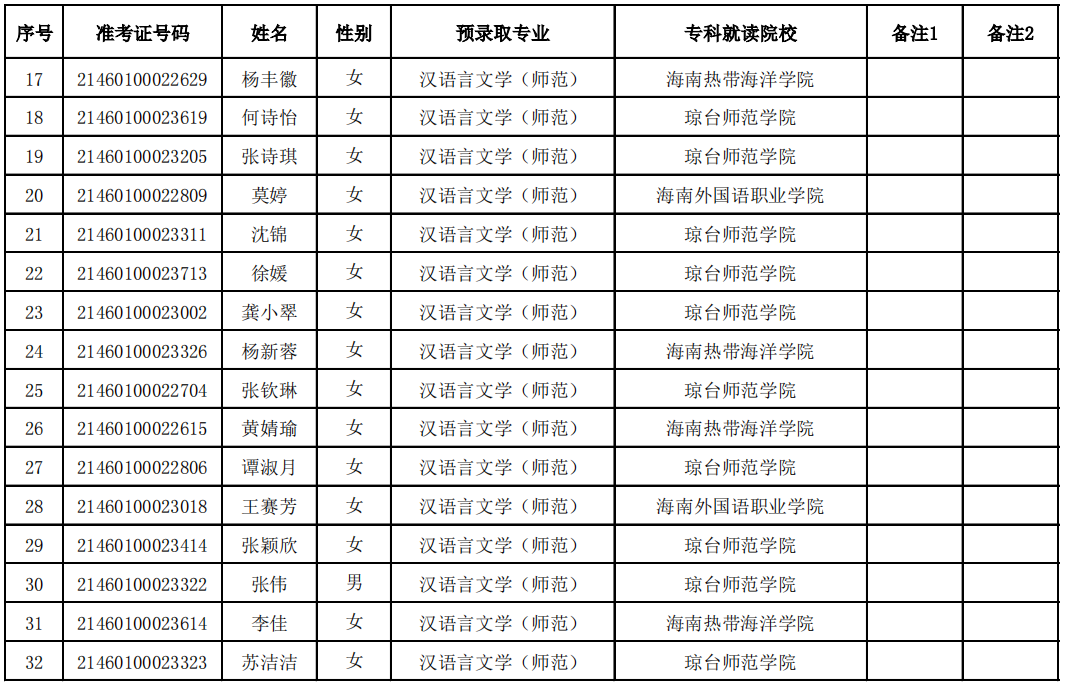 | 序号 | 准考证号码 | 姓名 | 性别 | 预录取专业 | 专科就读院校 | 备注1 | 备注2 |
|---|---|---|---|---|---|---|---|
| 17 | 21460100022629 | 杨丰徽 | 女 | 汉语言文学（师范） | 海南热带海洋学院 | | |
| 18 | 21460100023619 | 何诗怡 | 女 | 汉语言文学（师范） | 琼台师范学院 | | |
| 19 | 21460100023205 | 张诗琪 | 女 | 汉语言文学（师范） | 琼台师范学院 | | |
| 20 | 21460100022809 | 莫婷 | 女 | 汉语言文学（师范） | 海南外国语职业学院 | | |
| 21 | 21460100023311 | 沈锦 | 女 | 汉语言文学（师范） | 琼台师范学院 | | |
| 22 | 21460100023713 | 徐媛 | 女 | 汉语言文学（师范） | 琼台师范学院 | | |
| 23 | 21460100023002 | 龚小翠 | 女 | 汉语言文学（师范） | 琼台师范学院 | | |
| 24 | 21460100023326 | 杨新蓉 | 女 | 汉语言文学（师范） | 海南热带海洋学院 | | |
| 25 | 21460100022704 | 张钦琳 | 女 | 汉语言文学（师范） | 琼台师范学院 | | |
| 26 | 21460100022615 | 黄婧瑜 | 女 | 汉语言文学（师范） | 海南热带海洋学院 | | |
| 27 | 21460100022806 | 谭淑月 | 女 | 汉语言文学（师范） | 琼台师范学院 | | |
| 28 | 21460100023018 | 王赛芳 | 女 | 汉语言文学（师范） | 海南外国语职业学院 | | |
| 29 | 21460100023414 | 张颖欣 | 女 | 汉语言文学（师范） | 琼台师范学院 | | |
| 30 | 21460100023322 | 张伟 | 男 | 汉语言文学（师范） | 琼台师范学院 | | |
| 31 | 21460100023614 | 李佳 | 女 | 汉语言文学（师范） | 海南热带海洋学院 | | |
| 32 | 21460100023323 | 苏洁洁 | 女 | 汉语言文学（师范） | 琼台师范学院 | | |